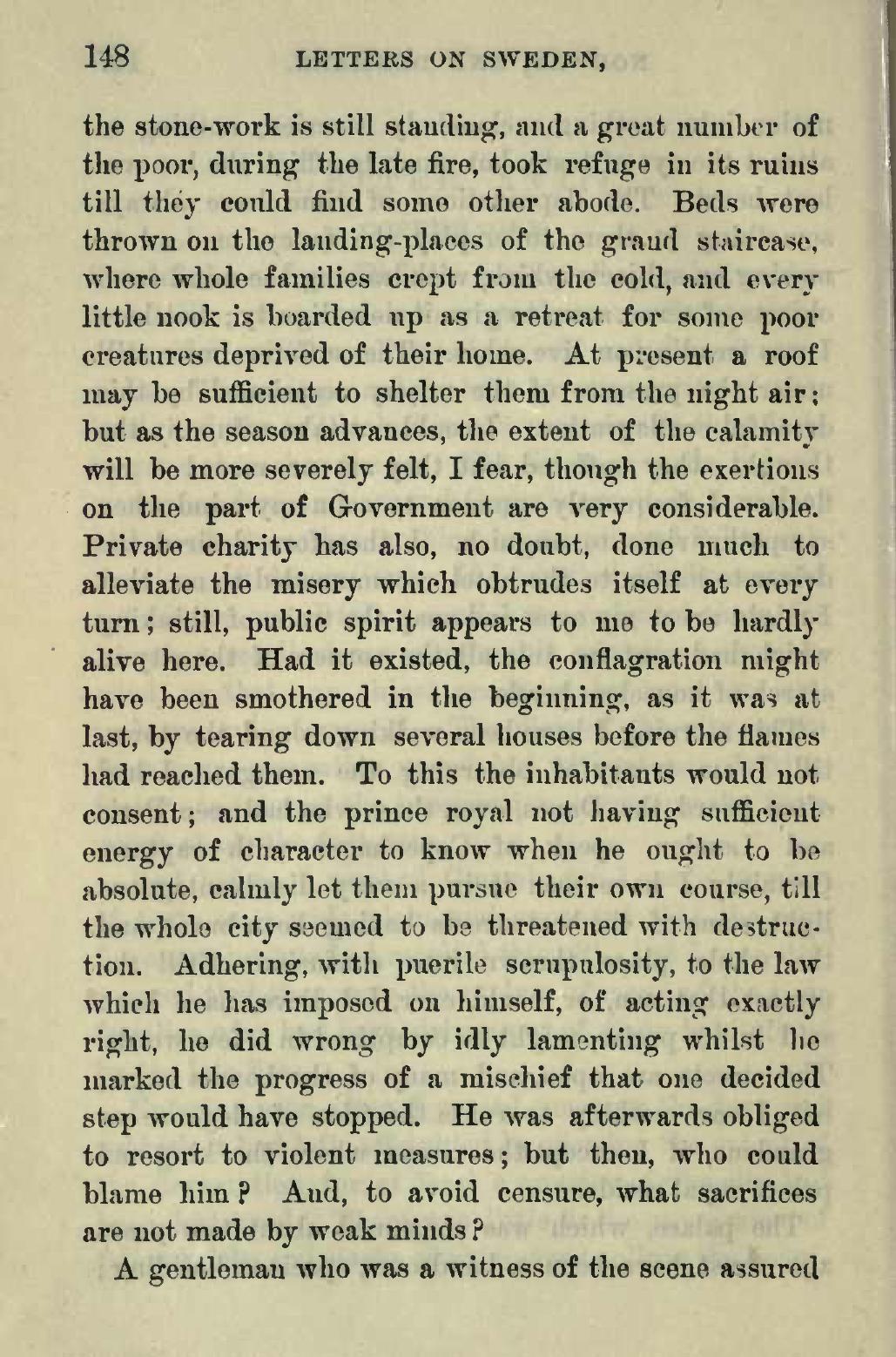 148 LETTERS ON SWEDEN,

the stone-work is still standing, and a great number of the poor, during the late fire, took refuge in its ruins till they could find some other abode. Beds were thrown on the landing-places of the grand staircase, where whole families crept from the cold, and every little nook is boarded up as a retreat for some poor creatures deprived of their home. At present a roof may be sufficient to shelter them from the night air; but as the season advances, the extent of the calamity will be more severely felt, I fear, though the exertions on the part of Government are very considerable. Private charity has also, no doubt, done much to alleviate the misery which obtrudes itself at every turn; still, public spirit appears to me to be hardly alive here. Had it existed, the conflagration might have been smothered in the beginning, as it was at last, by tearing down several houses before the flames had reached them. To this the inhabitants would not consent; and the prince royal not having sufficient energy of character to know when he ought to be absolute, calmly let them pursue their own course, till the whole city seemed to be threatened with destruction. Adhering, with puerile scrupulosity, to the law which he has imposed on himself, of acting exactly right, he did wrong by idly lamenting whilst he marked the progress of a mischief that one decided step would have stopped. He was afterwards obliged to resort to violent measures; but then, who could blame him? And, to avoid censure, what sacrifices are not made by weak minds?

A gentleman who was a witness of the scene assured